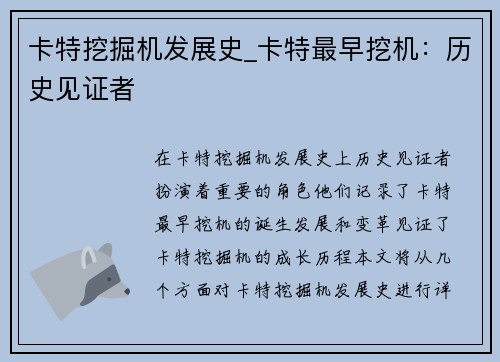 卡特挖掘机发展史_卡特最早挖机：历史见证者

在卡特挖掘机发展史上历史见证者扮演着重要的角色他们记录了卡特最早挖机的诞生发展和变革见证了卡特挖掘机的成长历程本文将从几个方面对卡特挖掘机发展史进行详